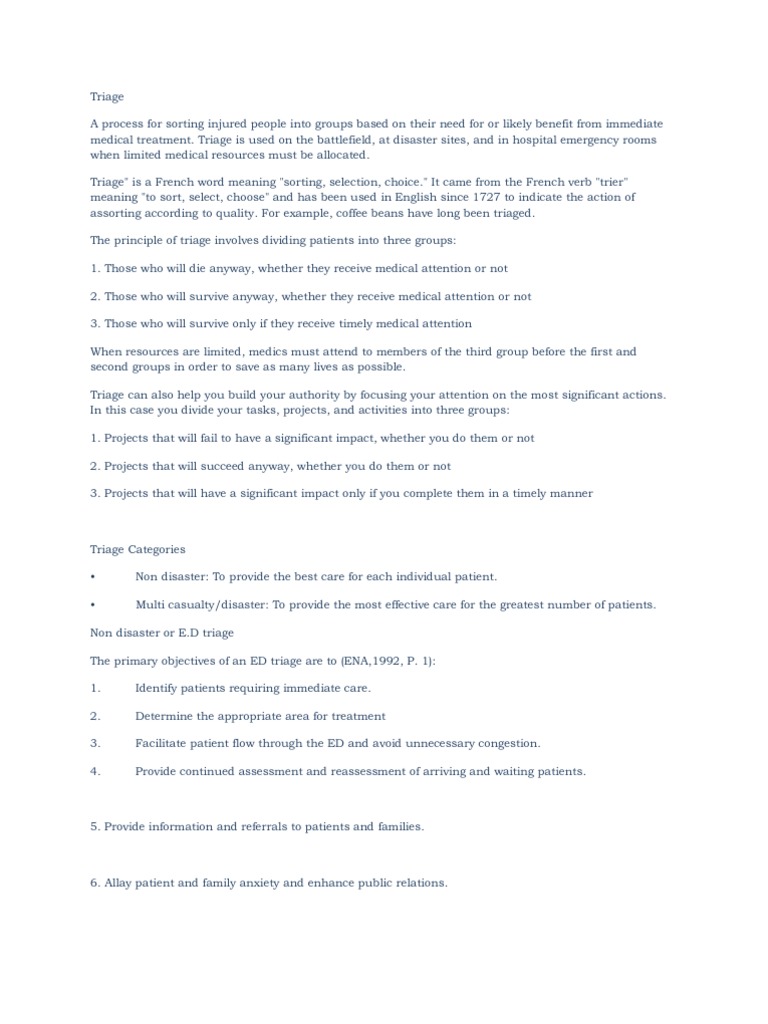 Triage

A process for sorting injured people into groups based on their need for or likely benefit from immediate medical treatment. Triage is used on the battlefield, at disaster sites, and in hospital emergency rooms when limited medical resources must be allocated.

Triage" is a French word meaning "sorting, selection, choice." It came from the French verb "trier" meaning "to sort, select, choose" and has been used in English since 1727 to indicate the action of assorting according to quality. For example, coffee beans have long been triaged.

The principle of triage involves dividing patients into three groups:

1. Those who will die anyway, whether they receive medical attention or not

2. Those who will survive anyway, whether they receive medical attention or not

3. Those who will survive only if they receive timely medical attention

When resources are limited, medics must attend to members of the third group before the first and second groups in order to save as many lives as possible.

Triage can also help you build your authority by focusing your attention on the most significant actions. In this case you divide your tasks, projects, and activities into three groups:

1. Projects that will fail to have a significant impact, whether you do them or not

2. Projects that will succeed anyway, whether you do them or not

3. Projects that will have a significant impact only if you complete them in a timely manner

Triage Categories

• Non disaster: To provide the best care for each individual patient.

• Multi casualty/disaster: To provide the most effective care for the greatest number of patients.

Non disaster or E.D triage

The primary objectives of an ED triage are to (ENA,1992, P. 1):

1. Identify patients requiring immediate care.

2. Determine the appropriate area for treatment

3. Facilitate patient flow through the ED and avoid unnecessary congestion.

4. Provide continued assessment and reassessment of arriving and waiting patients.

5. Provide information and referrals to patients and families.

6. Allay patient and family anxiety and enhance public relations.